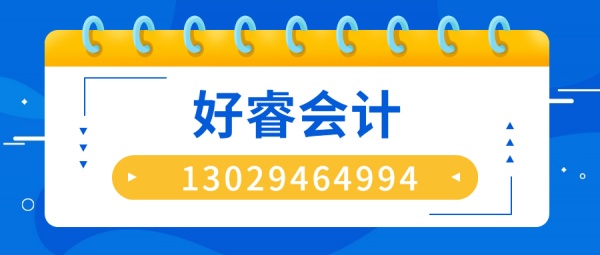 好睿会计

13029464994